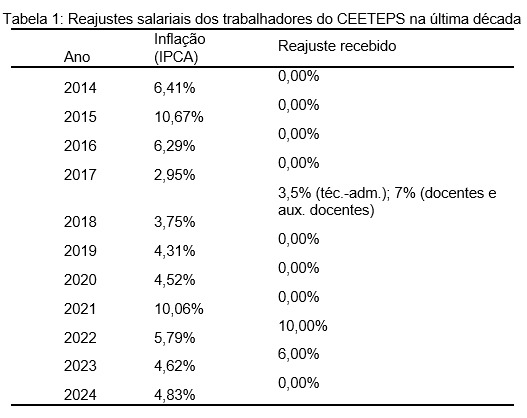 Tabela 1: Reajustes salariais dos trabalhadores do CEETEPS na última década

| Ano | Inflação (IPCA) | Reajuste recebido |
|---|---|---|
| 2014 | 6,41% | 0,00% |
| 2015 | 10,67% | 0,00% |
| 2016 | 6,29% | 0,00% |
| 2017 | 2,95% | 0,00% |
| 2018 | 3,75% | 3,5% (téc.-adm.); 7% (docentes e aux. docentes) |
| 2019 | 4,31% | 0,00% |
| 2020 | 4,52% | 0,00% |
| 2021 | 10,06% | 0,00% |
| 2022 | 5,79% | 10,00% |
| 2023 | 4,62% | 6,00% |
| 2024 | 4,83% | 0,00% |